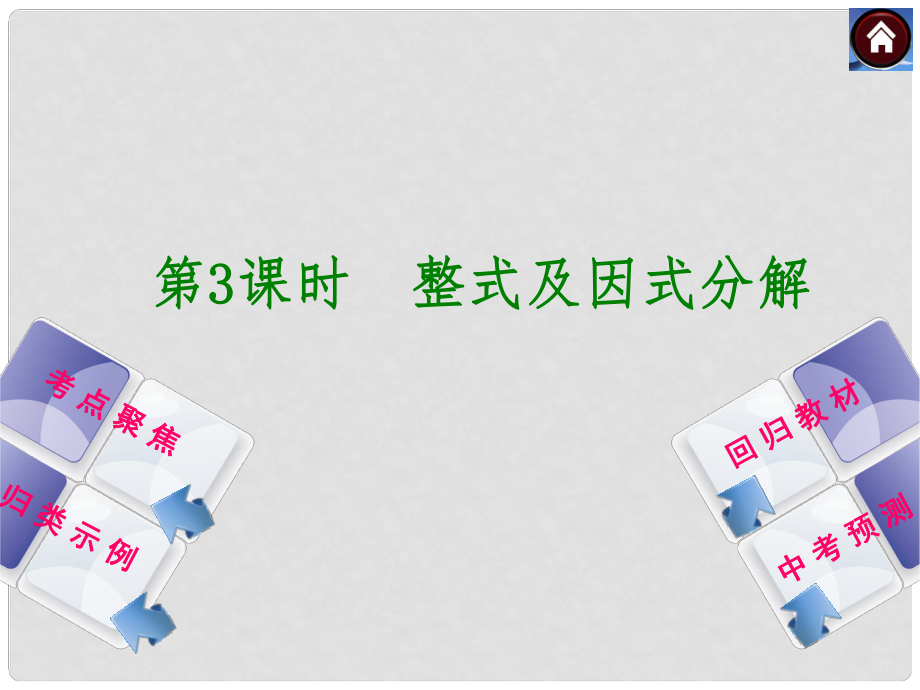 第3课时　整式及因式分解

考点聚焦

归类示例

回归教材

中考预测